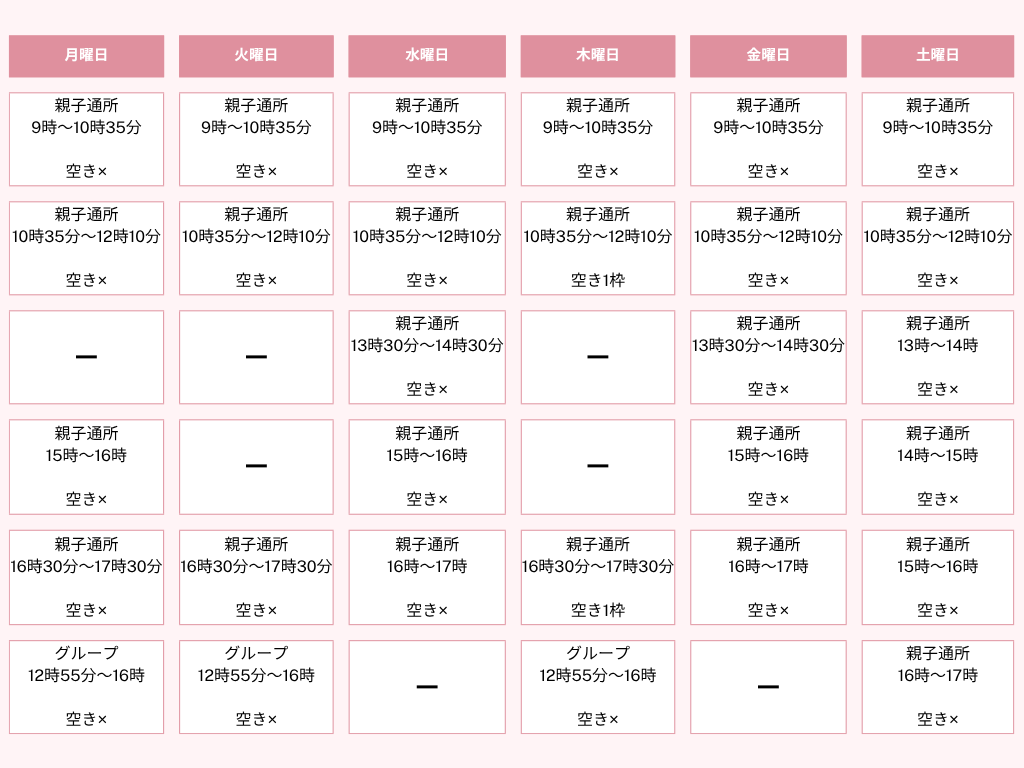 | 月曜日 | 火曜日 | 水曜日 | 木曜日 | 金曜日 | 土曜日 |
|---|---|---|---|---|---|
| 親子通所 9時〜10時35分 空き× | 親子通所 9時〜10時35分 空き× | 親子通所 9時〜10時35分 空き× | 親子通所 9時〜10時35分 空き× | 親子通所 9時〜10時35分 空き× | 親子通所 9時〜10時35分 空き× |
| 親子通所 10時35分〜12時10分 空き× | 親子通所 10時35分〜12時10分 空き× | 親子通所 10時35分〜12時10分 空き× | 親子通所 10時35分〜12時10分 空き1枠 | 親子通所 10時35分〜12時10分 空き× | 親子通所 10時35分〜12時10分 空き× |
| ー | ー | 親子通所 13時30分〜14時30分 空き× | ー | 親子通所 13時30分〜14時30分 空き× | 親子通所 13時〜14時 空き× |
| 親子通所 15時〜16時 空き× | ー | 親子通所 15時〜16時 空き× | ー | 親子通所 15時〜16時 空き× | 親子通所 14時〜15時 空き× |
| 親子通所 16時30分〜17時30分 空き× | 親子通所 16時30分〜17時30分 空き× | 親子通所 16時〜17時 空き× | 親子通所 16時30分〜17時30分 空き1枠 | 親子通所 16時〜17時 空き× | 親子通所 15時〜16時 空き× |
| グループ 12時55分〜16時 空き× | グループ 12時55分〜16時 空き× | ー | グループ 12時55分〜16時 空き× | ー | 親子通所 16時〜17時 空き× |